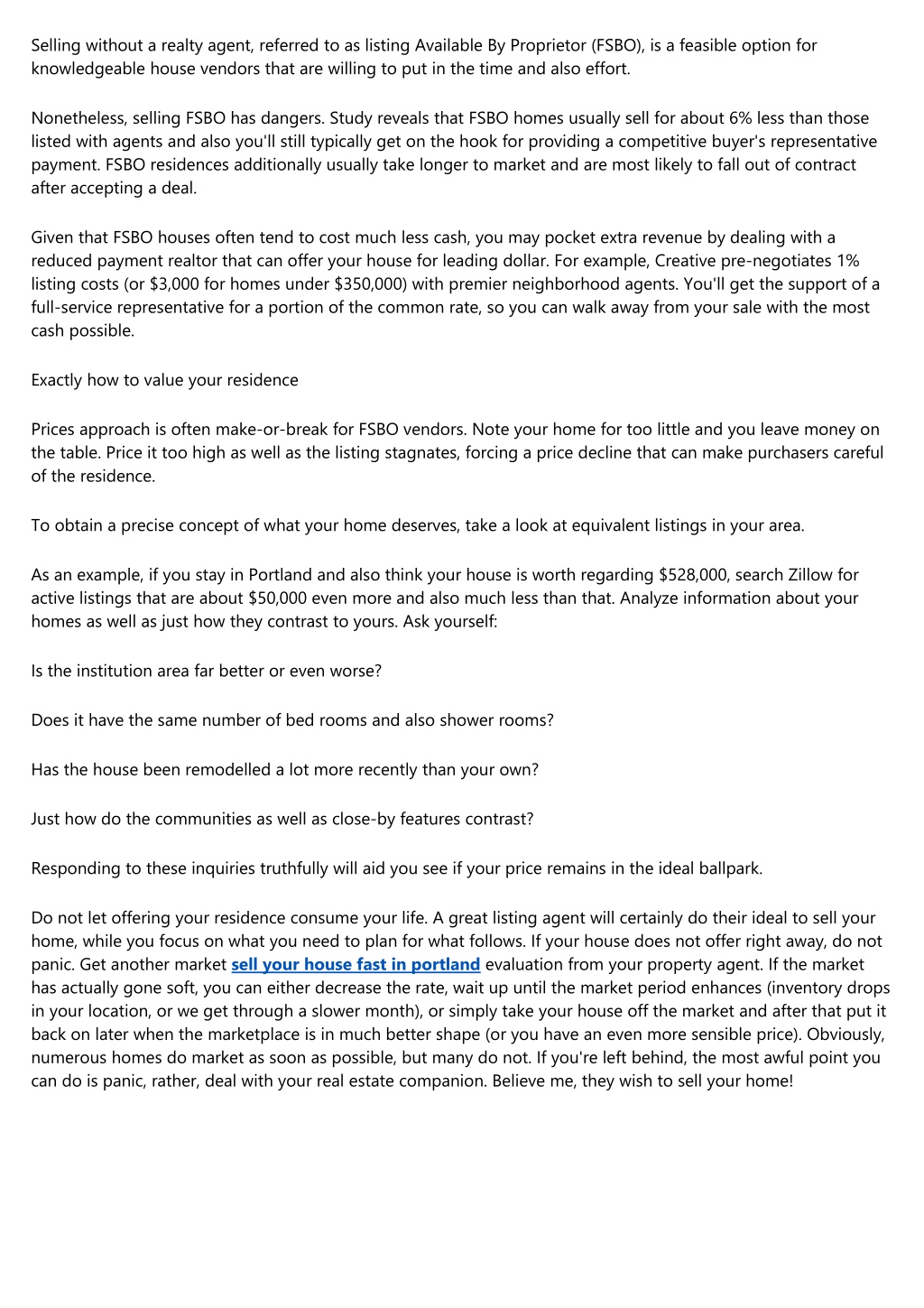 Selling without a realty agent, referred to as listing Available By Proprietor (FSBO), is a feasible option for knowledgeable house vendors that are willing to put in the time and also effort.

Nonetheless, selling FSBO has dangers. Study reveals that FSBO homes usually sell for about 6% less than those listed with agents and also you'll still typically get on the hook for providing a competitive buyer's representative payment. FSBO residences additionally usually take longer to market and are most likely to fall out of contract after accepting a deal.

Given that FSBO houses often tend to cost much less cash, you may pocket extra revenue by dealing with a reduced payment realtor that can offer your house for leading dollar. For example, Creative pre-negotiates 1% listing costs (or $3,000 for homes under $350,000) with premier neighborhood agents. You'll get the support of a full-service representative for a portion of the common rate, so you can walk away from your sale with the most cash possible.

Exactly how to value your residence

Prices approach is often make-or-break for FSBO vendors. Note your home for too little and you leave money on the table. Price it too high as well as the listing stagnates, forcing a price decline that can make purchasers careful of the residence.

To obtain a precise concept of what your home deserves, take a look at equivalent listings in your area.

As an example, if you stay in Portland and also think your house is worth regarding $528,000, search Zillow for active listings that are about $50,000 even more and also much less than that. Analyze information about your homes as well as just how they contrast to yours. Ask yourself:

Is the institution area far better or even worse?

Does it have the same number of bed rooms and also shower rooms?

Has the house been remodelled a lot more recently than your own?

Just how do the communities as well as close-by features contrast?

Responding to these inquiries truthfully will aid you see if your price remains in the ideal ballpark.

Do not let offering your residence consume your life. A great listing agent will certainly do their ideal to sell your home, while you focus on what you need to plan for what follows. If your house does not offer right away, do not panic. Get another market sell your house fast in portland evaluation from your property agent. If the market has actually gone soft, you can either decrease the rate, wait up until the market period enhances (inventory drops in your location, or we get through a slower month), or simply take your house off the market and after that put it back on later when the marketplace is in much better shape (or you have an even more sensible price). Obviously, numerous homes do market as soon as possible, but many do not. If you're left behind, the most awful point you can do is panic, rather, deal with your real estate companion. Believe me, they wish to sell your home!